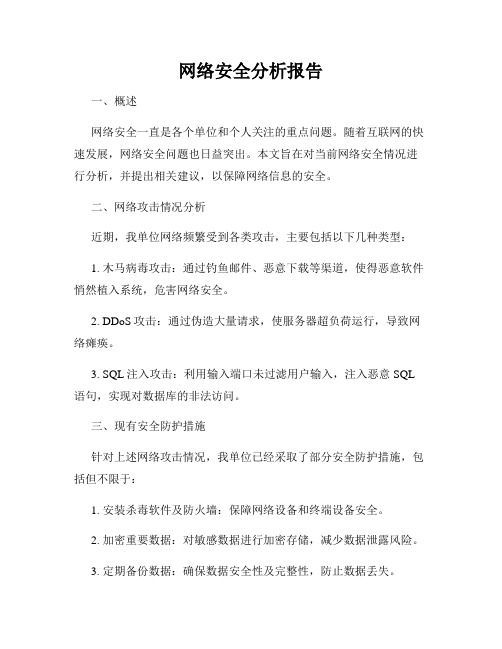 网络安全分析报告

一、概述

网络安全一直是各个单位和个人关注的重点问题。随着互联网的快速发展，网络安全问题也日益突出。本文旨在对当前网络安全情况进行分析，并提出相关建议，以保障网络信息的安全。

二、网络攻击情况分析

近期，我单位网络频繁受到各类攻击，主要包括以下几种类型：

1. 木马病毒攻击：通过钓鱼邮件、恶意下载等渠道，使得恶意软件悄然植入系统，危害网络安全。

2. DDoS 攻击：通过伪造大量请求，使服务器超负荷运行，导致网络瘫痪。

3. SQL 注入攻击：利用输入端口未过滤用户输入，注入恶意 SQL 语句，实现对数据库的非法访问。

三、现有安全防护措施

针对上述网络攻击情况，我单位已经采取了部分安全防护措施，包括但不限于：

1. 安装杀毒软件及防火墙：保障网络设备和终端设备安全。

2. 加密重要数据：对敏感数据进行加密存储，减少数据泄露风险。

3. 定期备份数据：确保数据安全性及完整性，防止数据丢失。